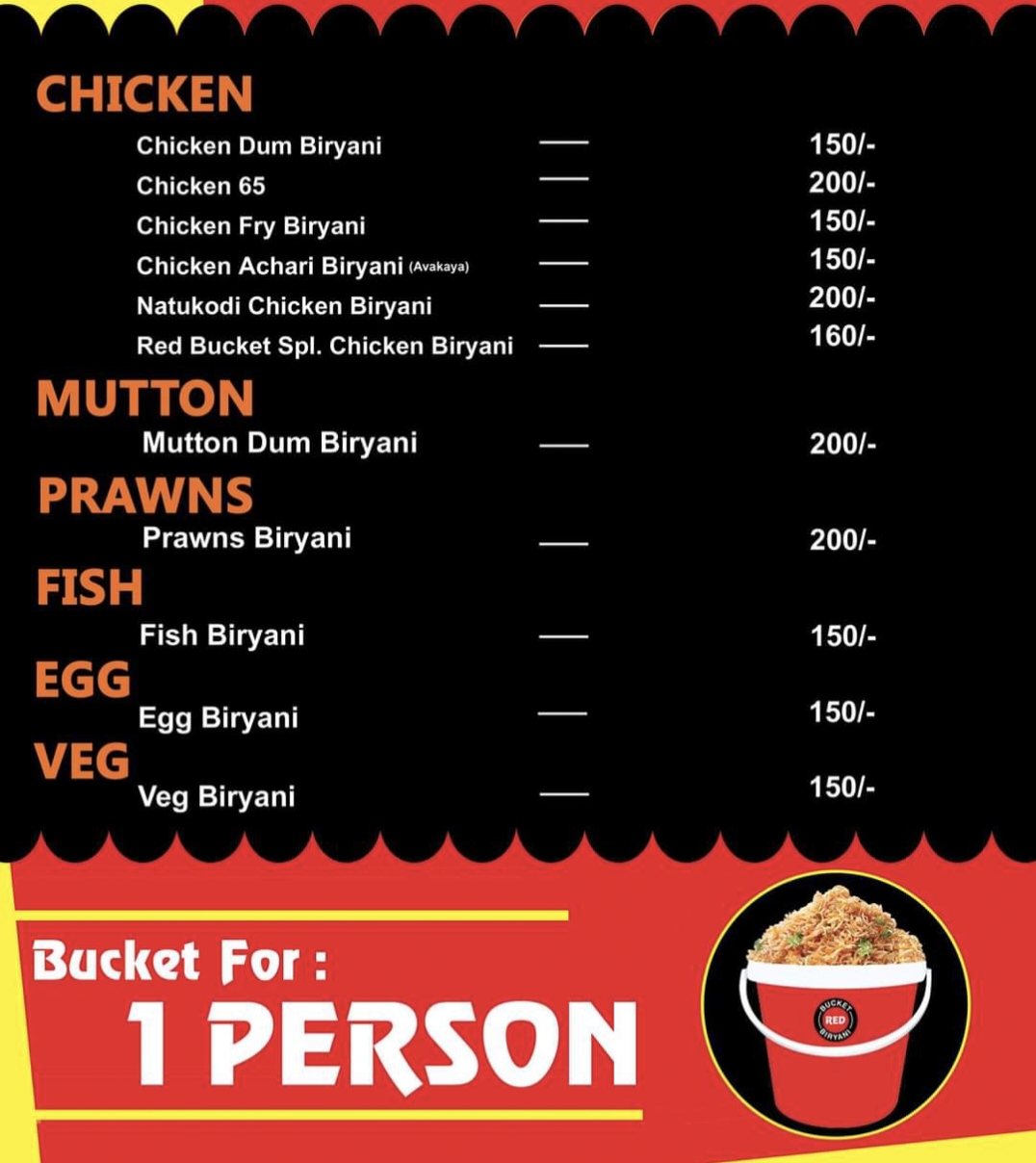 CHICKEN

Chicken Dum Biryani — 150/-
Chicken 65 — 200/-
Chicken Fry Biryani — 150/-
Chicken Achari Biryani (Avakaya) — 150/-
Natukodi Chicken Biryani — 200/-
Red Bucket Spl. Chicken Biryani — 160/-

MUTTON

Mutton Dum Biryani — 200/-

PRAWNS

Prawns Biryani — 200/-

FISH

Fish Biryani — 150/-

EGG

Egg Biryani — 150/-

VEG

Veg Biryani — 150/-

Bucket For :
1 PERSON

BUCKET
RED
BIRYANI